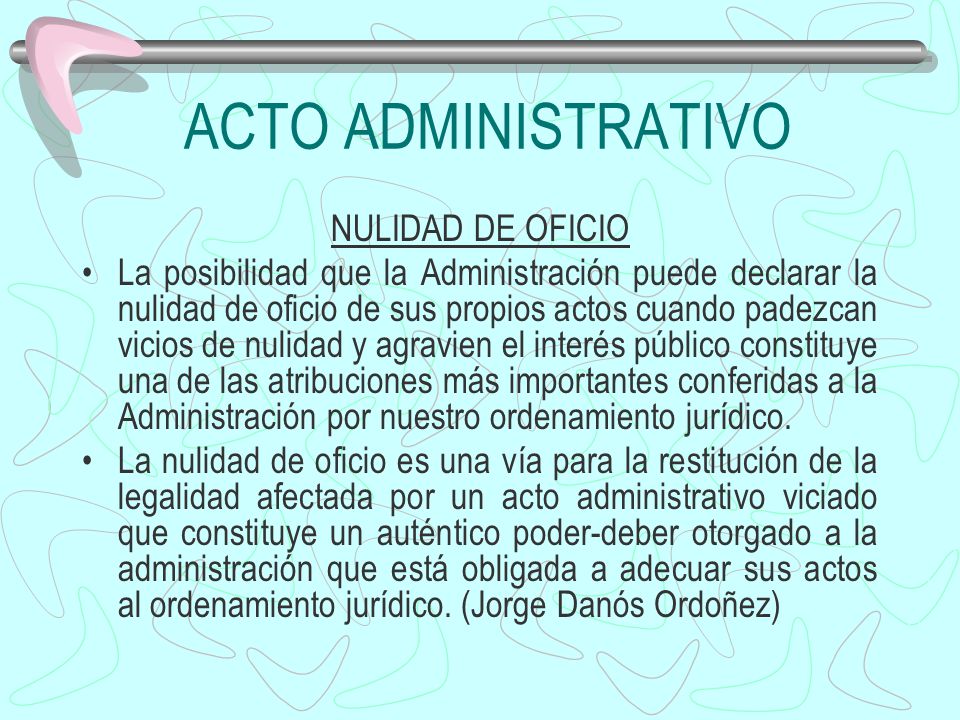 ACTO ADMINISTRATIVO

NULIDAD DE OFICIO

• La posibilidad que la Administración puede declarar la nulidad de oficio de sus propios actos cuando padezcan vicios de nulidad y agravien el interés público constituye una de las atribuciones más importantes conferidas a la Administración por nuestro ordenamiento jurídico.

• La nulidad de oficio es una vía para la restitución de la legalidad afectada por un acto administrativo viciado que constituye un auténtico poder-deber otorgado a la administración que está obligada a adecuar sus actos al ordenamiento jurídico. (Jorge Danós Ordoñez)